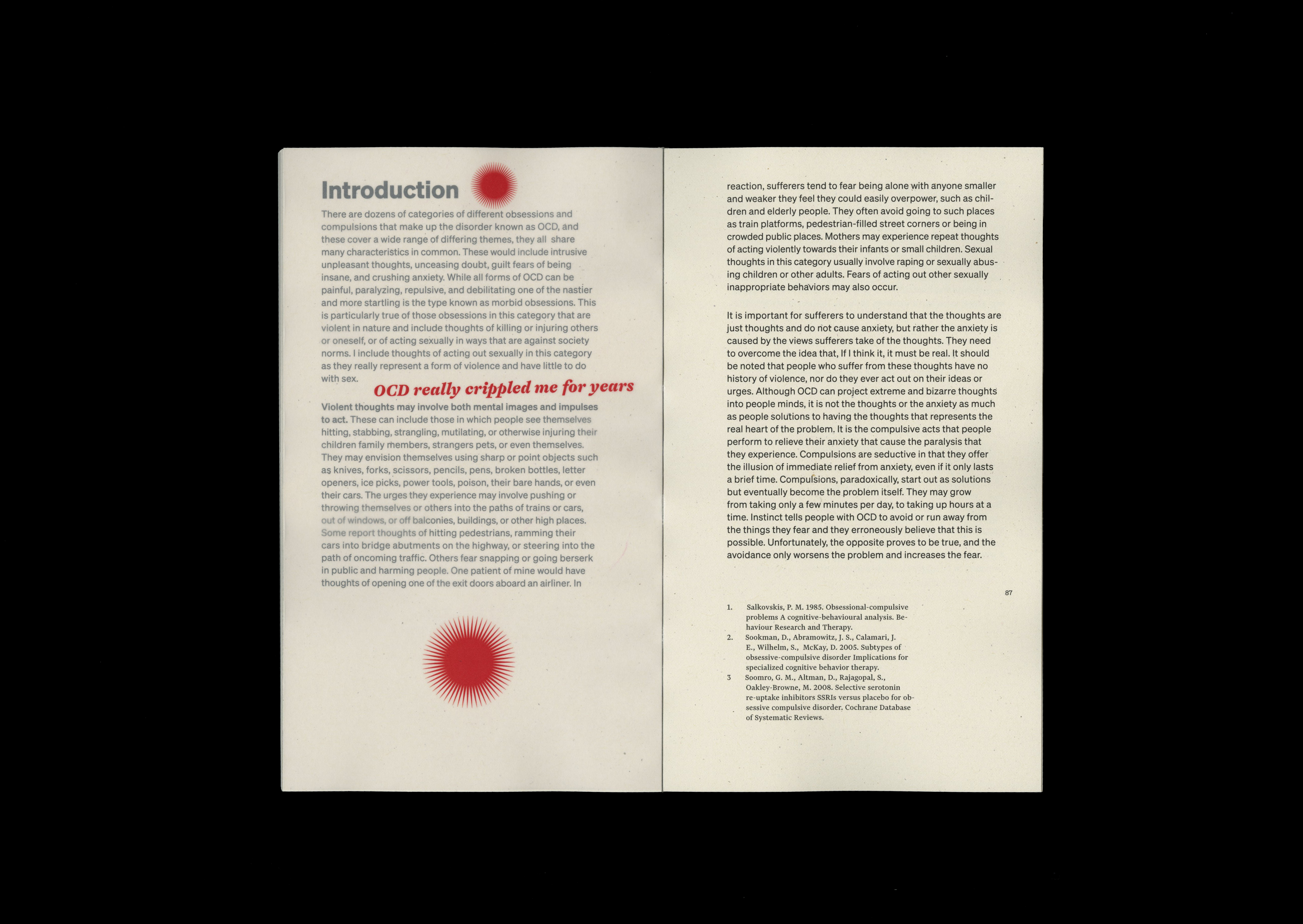 Introduction

There are dozens of categories of different obsessions and compulsions that make up the disorder known as OCD, and these cover a wide range of differing themes, they all share many characteristics in common. These would include intrusive unpleasant thoughts, unceasing doubt, guilt fears of being insane, and crushing anxiety. While all forms of OCD can be painful, paralyzing, repulsive, and debilitating one of the nastier and more startling is the type known as morbid obsessions. This is particularly true of those obsessions in this category that are violent in nature and include thoughts of killing or injuring others or oneself, or of acting sexually in ways that are against society norms. I include thoughts of acting out sexually in this category as they really represent a form of violence and have little to do with sex.

OCD really crippled me for years

Violent thoughts may involve both mental images and impulses to act. These can include those in which people see themselves hitting, stabbing, strangling, mutilating, or otherwise injuring their children family members, strangers pets, or even themselves. They may envision themselves using sharp or point objects such as knives, forks, scissors, pencils, pens, broken bottles, letter openers, ice picks, power tools, poison, their bare hands, or even their cars. The urges they experience may involve pushing or throwing themselves or others into the paths of trains or cars, out of windows, or off balconies, buildings, or other high places. Some report thoughts of hitting pedestrians, ramming their cars into bridge abutments on the highway, or steering into the path of oncoming traffic. Others fear snapping or going berserk in public and harming people. One patient of mine would have thoughts of opening one of the exit doors aboard an airliner. In

reaction, sufferers tend to fear being alone with anyone smaller and weaker they feel they could easily overpower, such as children and elderly people. They often avoid going to such places as train platforms, pedestrian-filled street corners or being in crowded public places. Mothers may experience repeat thoughts of acting violently towards their infants or small children. Sexual thoughts in this category usually involve raping or sexually abusing children or other adults. Fears of acting out other sexually inappropriate behaviors may also occur.

It is important for sufferers to understand that the thoughts are just thoughts and do not cause anxiety, but rather the anxiety is caused by the views sufferers take of the thoughts. They need to overcome the idea that, If I think it, it must be real. It should be noted that people who suffer from these thoughts have no history of violence, nor do they ever act out on their ideas or urges. Although OCD can project extreme and bizarre thoughts into people minds, it is not the thoughts or the anxiety as much as people solutions to having the thoughts that represents the real heart of the problem. It is the compulsive acts that people perform to relieve their anxiety that cause the paralysis that they experience. Compulsions are seductive in that they offer the illusion of immediate relief from anxiety, even if it only lasts a brief time. Compulsions, paradoxically, start out as solutions but eventually become the problem itself. They may grow from taking only a few minutes per day, to taking up hours at a time. Instinct tells people with OCD to avoid or run away from the things they fear and they erroneously believe that this is possible. Unfortunately, the opposite proves to be true, and the avoidance only worsens the problem and increases the fear.

87

1. Salkovskis, P. M. 1985. Obsessional-compulsive problems A cognitive-behavioural analysis. Behaviour Research and Therapy.
2. Sookman, D., Abramowitz, J. S., Calamari, J. E., Wilhelm, S., McKay, D. 2005. Subtypes of obsessive-compulsive disorder Implications for specialized cognitive behavior therapy.
3 Soomro, G. M., Altman, D., Rajagopal, S., Oakley-Browne, M. 2008. Selective serotonin re-uptake inhibitors SSRIs versus placebo for obsessive compulsive disorder. Cochrane Database of Systematic Reviews.